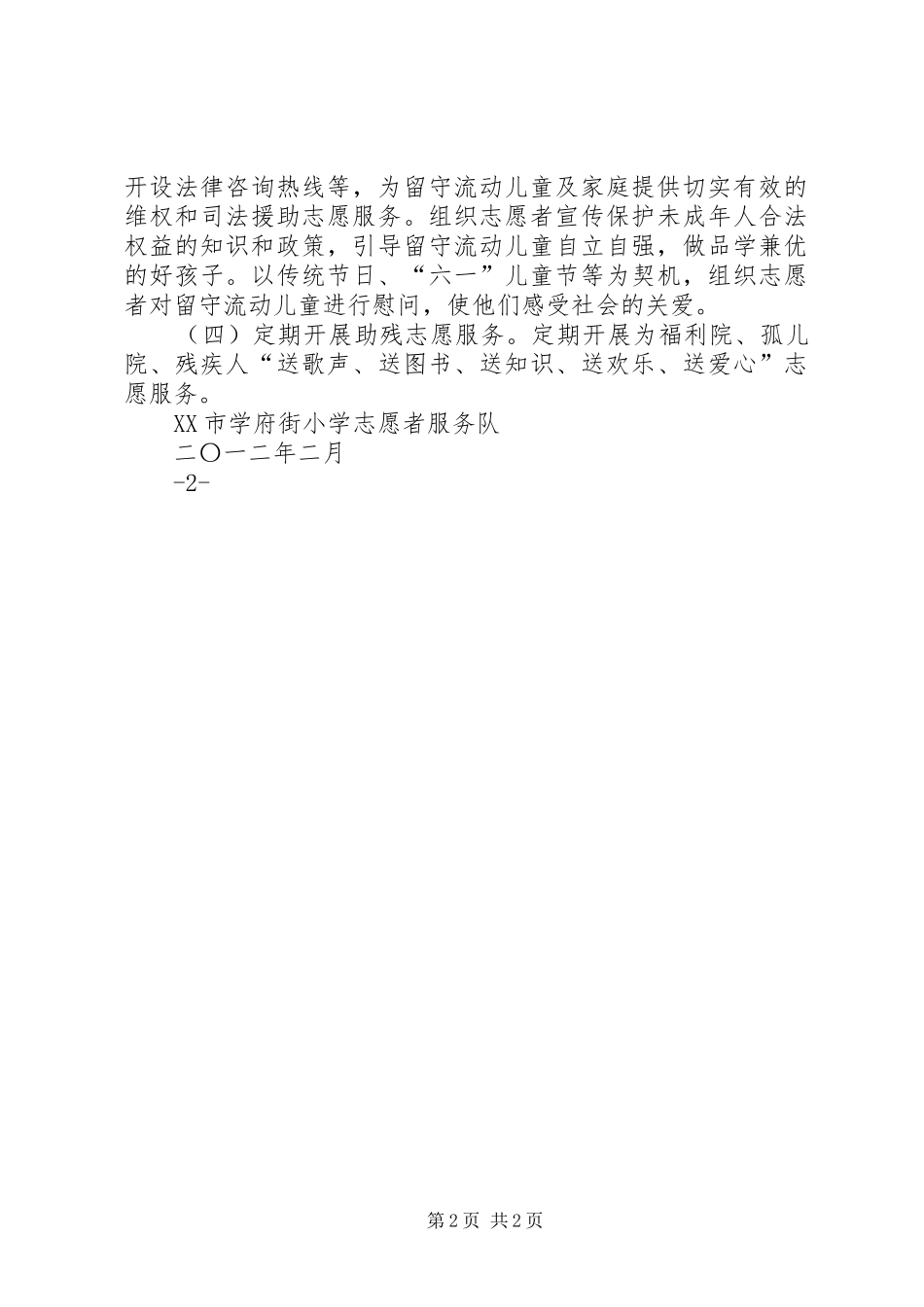 开设法律咨询热线等，为留守流动儿童及家庭提供切实有效的维权和司法援助志愿服务。组织志愿者宣传保护未成年人合法权益的知识和政策，引导留守流动儿童自立自强，做品学兼优的好孩子。以传统节日、“六一”儿童节等为契机，组织志愿者对留守流动儿童进行慰问，使他们感受社会的关爱。

（四）定期开展助残志愿服务。定期开展为福利院、孤儿院、残疾人“送歌声、送图书、送知识、送欢乐、送爱心”志愿服务。

XX市学府街小学志愿者服务队

二〇一二年二月

-2-

第2页 共2页